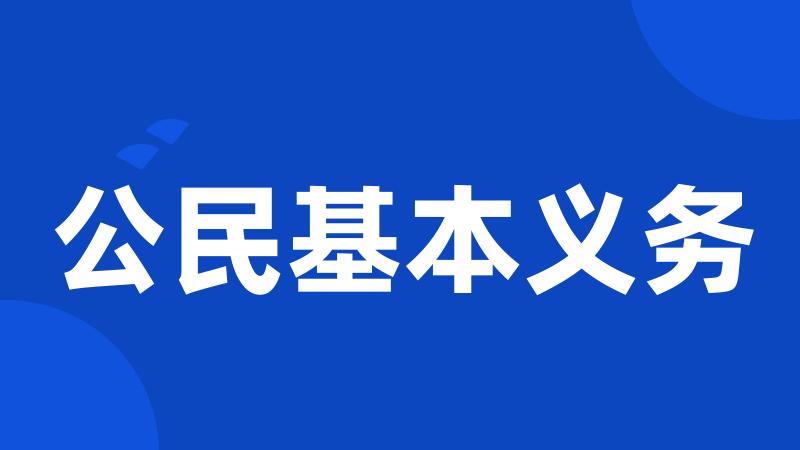 公民基本义务